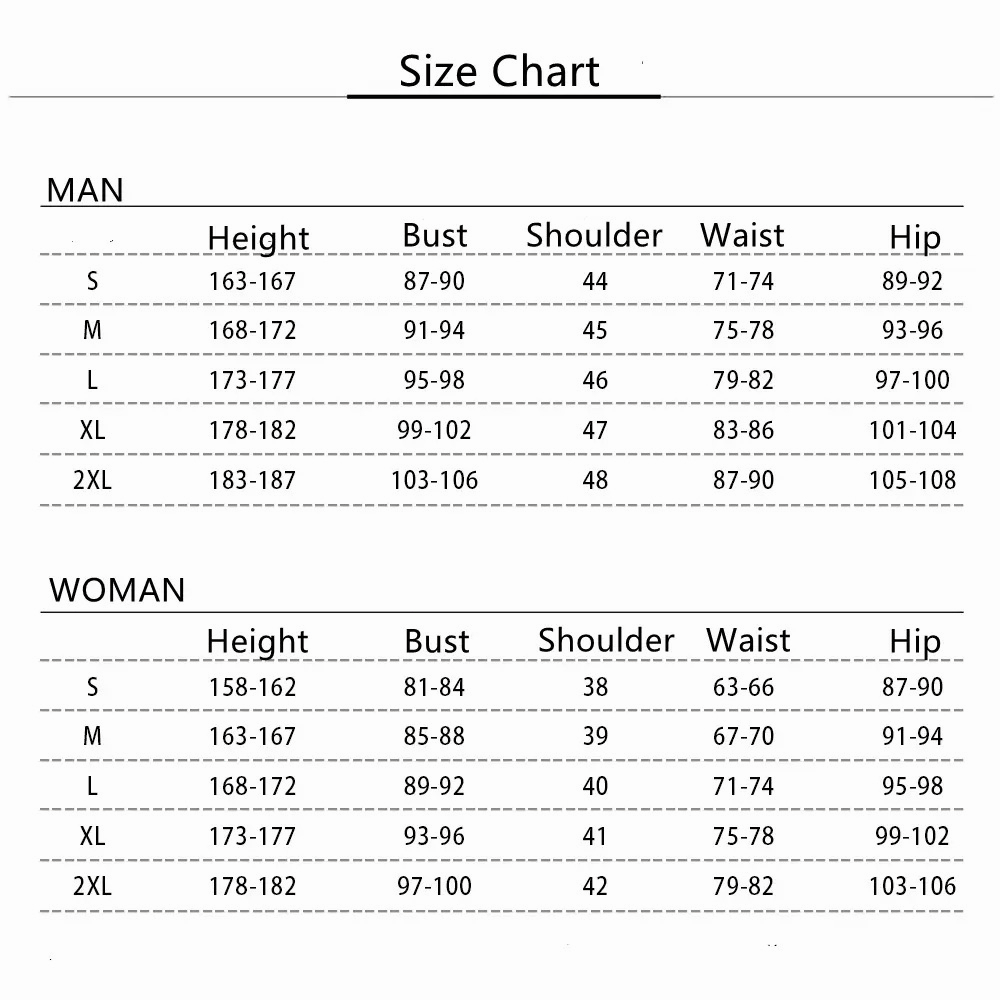 Size Chart

MAN

| | Height | Bust | Shoulder | Waist | Hip |
|---|---|---|---|---|---|
| S | 163-167 | 87-90 | 44 | 71-74 | 89-92 |
| M | 168-172 | 91-94 | 45 | 75-78 | 93-96 |
| L | 173-177 | 95-98 | 46 | 79-82 | 97-100 |
| XL | 178-182 | 99-102 | 47 | 83-86 | 101-104 |
| 2XL | 183-187 | 103-106 | 48 | 87-90 | 105-108 |

WOMAN

| | Height | Bust | Shoulder | Waist | Hip |
|---|---|---|---|---|---|
| S | 158-162 | 81-84 | 38 | 63-66 | 87-90 |
| M | 163-167 | 85-88 | 39 | 67-70 | 91-94 |
| L | 168-172 | 89-92 | 40 | 71-74 | 95-98 |
| XL | 173-177 | 93-96 | 41 | 75-78 | 99-102 |
| 2XL | 178-182 | 97-100 | 42 | 79-82 | 103-106 |